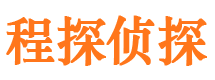 程探侦探